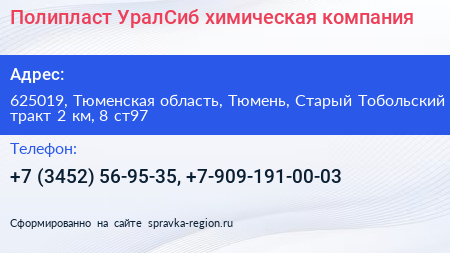 Полипласт УралСиб химическая компания

Адрес:

625019, Тюменская область, Тюмень, Старый Тобольский тракт 2 км, 8 ст97

Телефон:

+7 (3452) 56-95-35, +7-909-191-00-03

Сформированно на сайте spravka-region.ru